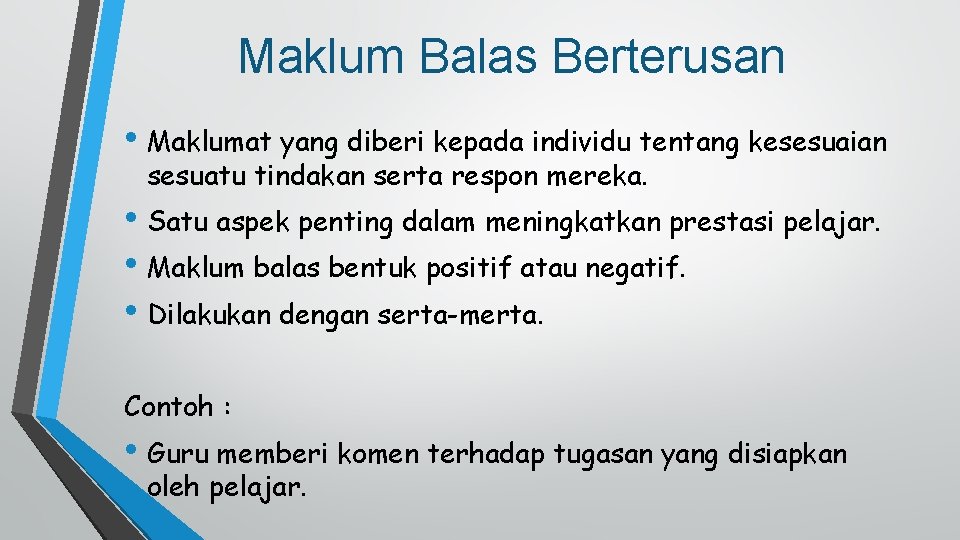 Maklum Balas Berterusan

• Maklumat yang diberi kepada individu tentang kesesuaian sesuatu tindakan serta respon mereka.

• Satu aspek penting dalam meningkatkan prestasi pelajar.

• Maklum balas bentuk positif atau negatif.

• Dilakukan dengan serta-merta.

Contoh :

• Guru memberi komen terhadap tugasan yang disiapkan oleh pelajar.